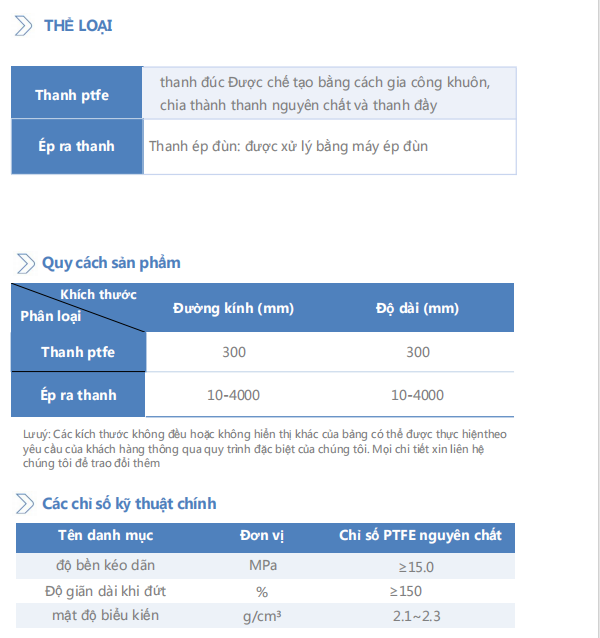 THỂ LOẠI

| Thanh ptfe | thanh đúc Được chế tạo bằng cách gia công khuôn, chia thành thanh nguyên chất và thanh đầy |
|---|---|
| Ép ra thanh | Thanh ép đùn: được xử lý bằng máy ép đùn |

Quy cách sản phẩm

| Khích thước / Phân loại | Đường kính (mm) | Độ dài (mm) |
|---|---|---|
| Thanh ptfe | 300 | 300 |
| Ép ra thanh | 10-4000 | 10-4000 |

Lưuý: Các kích thước không đều hoặc không hiển thị khác của bảng có thể được thực hiệntheo yêu cầu của khách hàng thông qua quy trình đặc biệt của chúng tôi. Mọi chi tiết xin liên hệ chúng tôi để trao đổi thêm

Các chỉ số kỹ thuật chính

| Tên danh mục | Đơn vị | Chỉ số PTFE nguyên chất |
|---|---|---|
| độ bền kéo dãn | MPa | ≥15.0 |
| Độ giãn dài khi đứt | % | ≥150 |
| mật độ biểu kiến | g/cm³ | 2.1~2.3 |